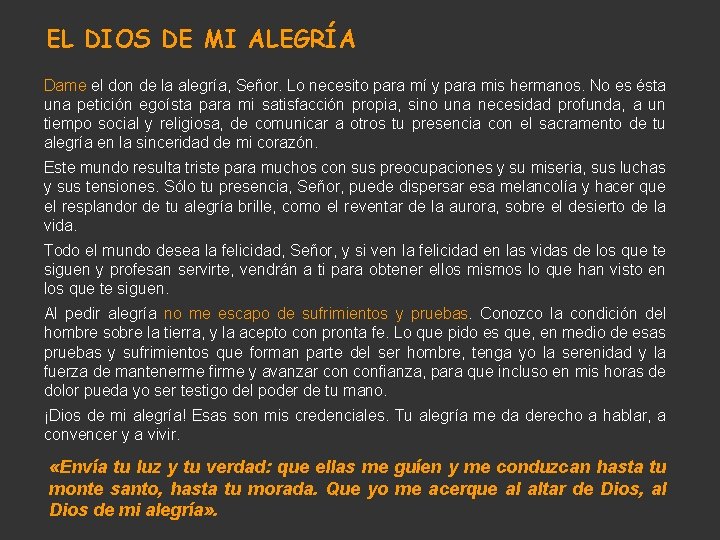 EL DIOS DE MI ALEGRÍA

Dame el don de la alegría, Señor. Lo necesito para mí y para mis hermanos. No es ésta una petición egoísta para mi satisfacción propia, sino una necesidad profunda, a un tiempo social y religiosa, de comunicar a otros tu presencia con el sacramento de tu alegría en la sinceridad de mi corazón.

Este mundo resulta triste para muchos con sus preocupaciones y su miseria, sus luchas y sus tensiones. Sólo tu presencia, Señor, puede dispersar esa melancolía y hacer que el resplandor de tu alegría brille, como el reventar de la aurora, sobre el desierto de la vida.

Todo el mundo desea la felicidad, Señor, y si ven la felicidad en las vidas de los que te siguen y profesan servirte, vendrán a ti para obtener ellos mismos lo que han visto en los que te siguen.

Al pedir alegría no me escapo de sufrimientos y pruebas. Conozco la condición del hombre sobre la tierra, y la acepto con pronta fe. Lo que pido es que, en medio de esas pruebas y sufrimientos que forman parte del ser hombre, tenga yo la serenidad y la fuerza de mantenerme firme y avanzar con confianza, para que incluso en mis horas de dolor pueda yo ser testigo del poder de tu mano.

¡Dios de mi alegría! Esas son mis credenciales. Tu alegría me da derecho a hablar, a convencer y a vivir.

«Envía tu luz y tu verdad: que ellas me guíen y me conduzcan hasta tu monte santo, hasta tu morada. Que yo me acerque al altar de Dios, al Dios de mi alegría».